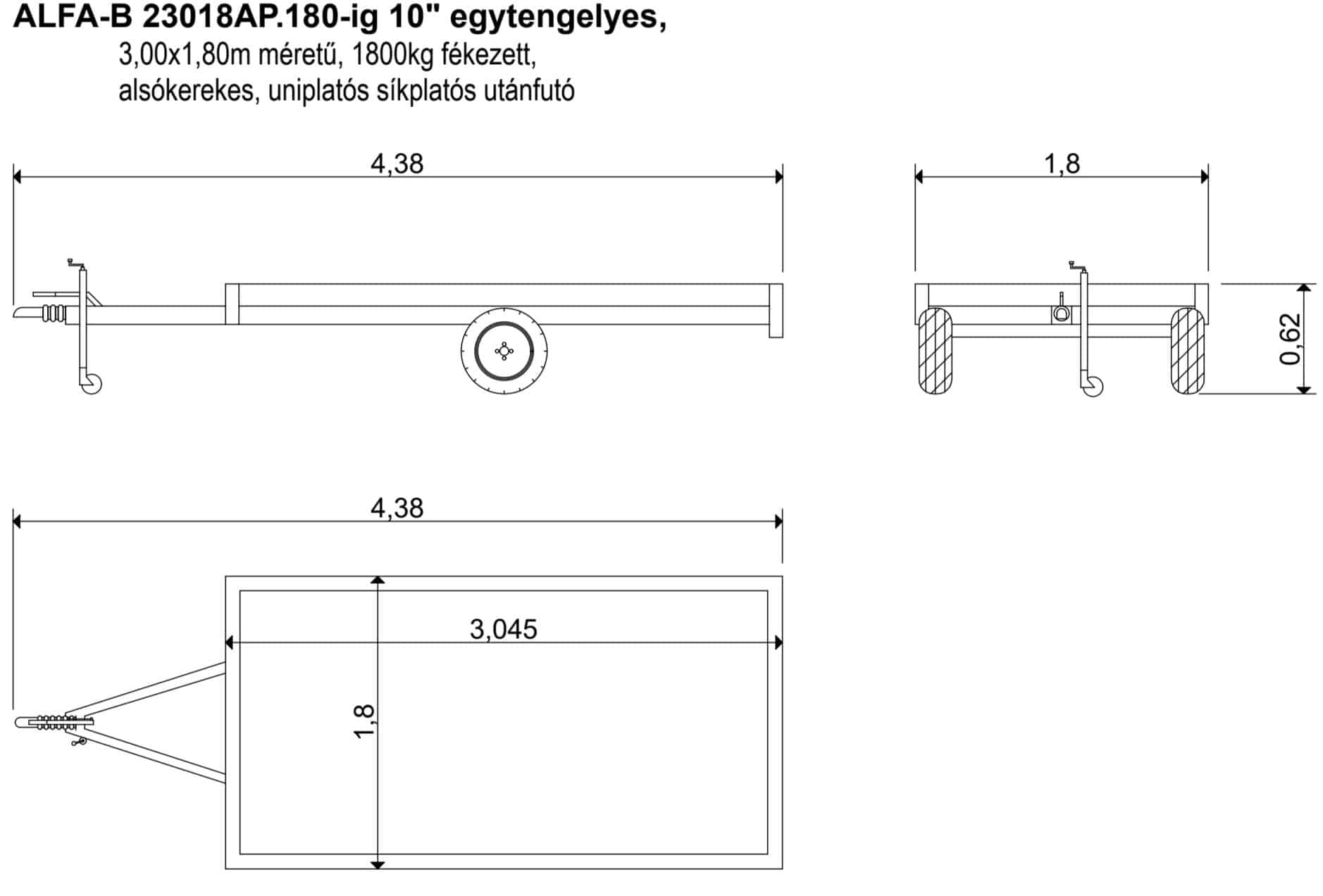 ALFA-B 23018AP.180-ig 10" egytengelyes,
3,00x1,80m méretű, 1800kg fékezett,
alsókerekes, uniplatós síkplatós utánfutó

4,38

1,8

0,62

4,38

3,045

1,8